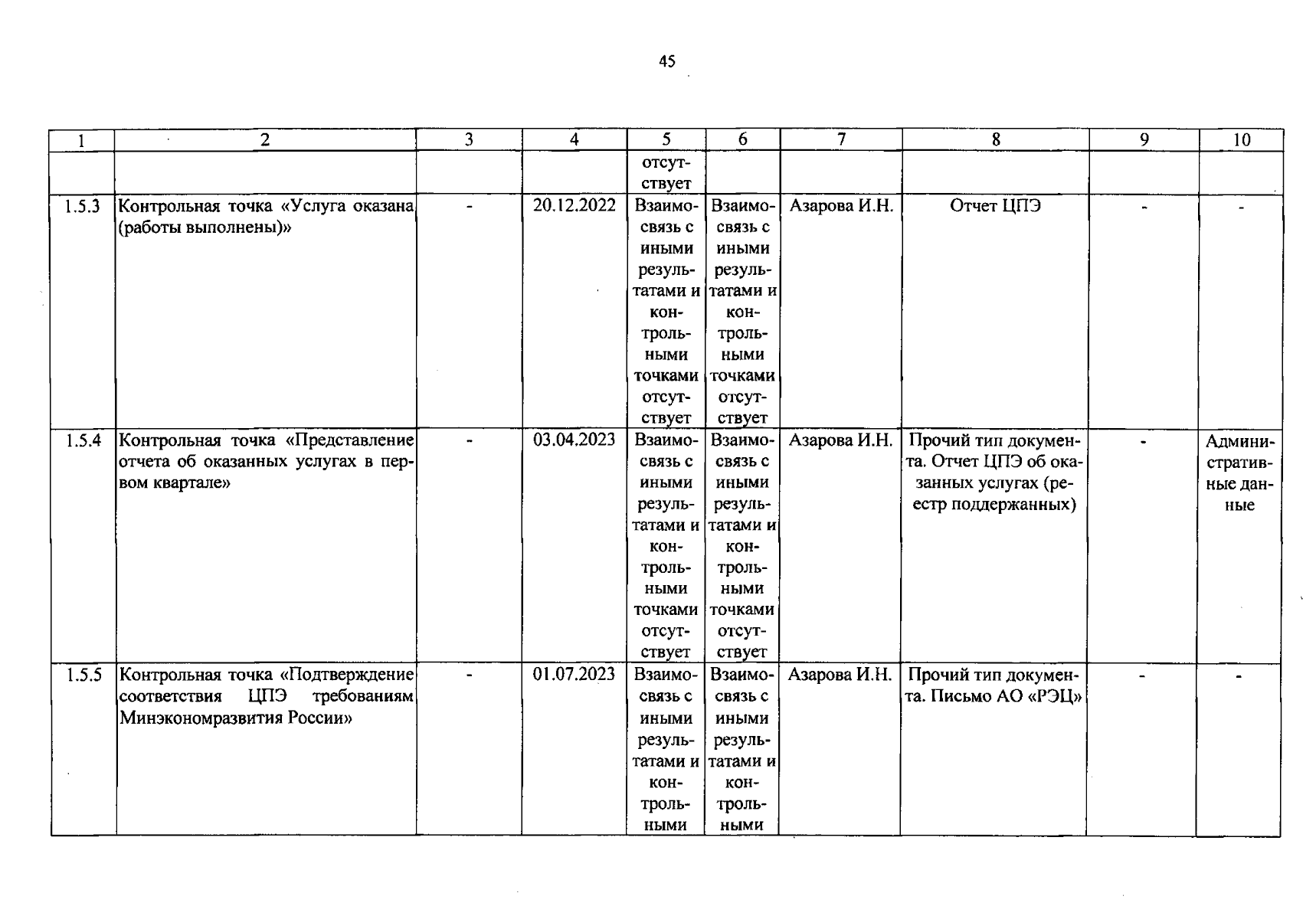 45

| 1 | 2 | 3 | 4 | 5 | 6 | 7 | 8 | 9 | 10 |
|---|---|---|---|---|---|---|---|---|---|
| | | | | отсутствует | | | | | |
| 1.5.3 | Контрольная точка «Услуга оказана (работы выполнены)» | - | 20.12.2022 | Взаимосвязь с иными результатами и контрольными точками отсутствует | Взаимосвязь с иными результатами и контрольными точками отсутствует | Азарова И.Н. | Отчет ЦПЭ | - | - |
| 1.5.4 | Контрольная точка «Представление отчета об оказанных услугах в первом квартале» | - | 03.04.2023 | Взаимосвязь с иными результатами и контрольными точками отсутствует | Взаимосвязь с иными результатами и контрольными точками отсутствует | Азарова И.Н. | Прочий тип документа. Отчет ЦПЭ об оказанных услугах (реестр поддержанных) | - | Административные данные |
| 1.5.5 | Контрольная точка «Подтверждение соответствия ЦПЭ требованиям Минэкономразвития России» | - | 01.07.2023 | Взаимосвязь с иными результатами и контрольными | Взаимосвязь с иными результатами и контрольными | Азарова И.Н. | Прочий тип документа. Письмо АО «РЭЦ» | - | - |